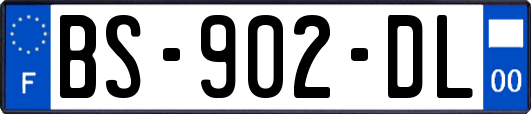 F

BS-902-DL

00